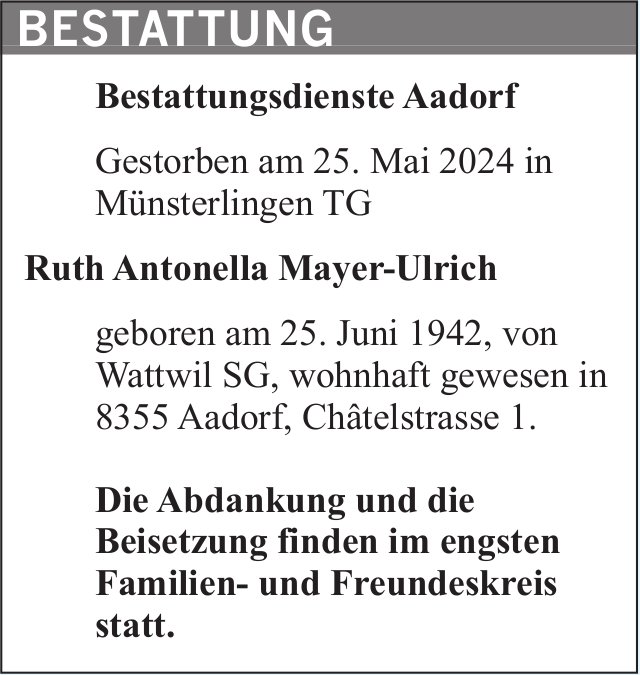 BESTATTUNG

Bestattungsdienste Aadorf

Gestorben am 25. Mai 2024 in Münsterlingen TG

Ruth Antonella Mayer-Ulrich

geboren am 25. Juni 1942, von Wattwil SG, wohnhaft gewesen in 8355 Aadorf, Châtelstrasse 1.

Die Abdankung und die Beisetzung finden im engsten Familien- und Freundeskreis statt.